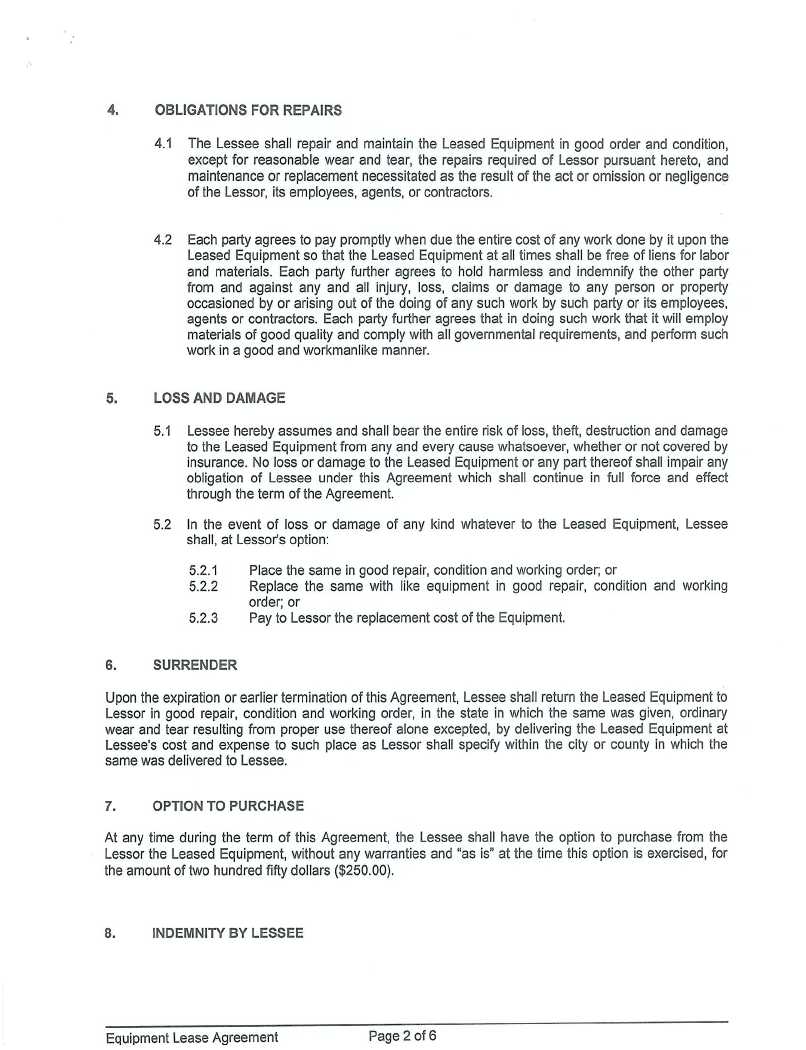 4. OBLIGATIONS FOR REPAIRS

4.1 The Lessee shall repair and maintain the Leased Equipment in good order and condition, except for reasonable wear and tear, the repairs required of Lessor pursuant hereto, and maintenance or replacement necessitated as the result of the act or omission or negligence of the Lessor, its employees, agents, or contractors.

4.2 Each party agrees to pay promptly when due the entire cost of any work done by it upon the Leased Equipment so that the Leased Equipment at all times shall be free of liens for labor and materials. Each party further agrees to hold harmless and indemnify the other party from and against any and all injury, loss, claims or damage to any person or property occasioned by or arising out of the doing of any such work by such party or its employees, agents or contractors. Each party further agrees that in doing such work that it will employ materials of good quality and comply with all governmental requirements, and perform such work in a good and workmanlike manner.

5. LOSS AND DAMAGE

5.1 Lessee hereby assumes and shall bear the entire risk of loss, theft, destruction and damage to the Leased Equipment from any and every cause whatsoever, whether or not covered by insurance. No loss or damage to the Leased Equipment or any part thereof shall impair any obligation of Lessee under this Agreement which shall continue in full force and effect through the term of the Agreement.

5.2 In the event of loss or damage of any kind whatever to the Leased Equipment, Lessee shall, at Lessor's option:

5.2.1 Place the same in good repair, condition and working order; or
5.2.2 Replace the same with like equipment in good repair, condition and working order; or
5.2.3 Pay to Lessor the replacement cost of the Equipment.

6. SURRENDER

Upon the expiration or earlier termination of this Agreement, Lessee shall return the Leased Equipment to Lessor in good repair, condition and working order, in the state in which the same was given, ordinary wear and tear resulting from proper use thereof alone excepted, by delivering the Leased Equipment at Lessee's cost and expense to such place as Lessor shall specify within the city or county in which the same was delivered to Lessee.

7. OPTION TO PURCHASE

At any time during the term of this Agreement, the Lessee shall have the option to purchase from the Lessor the Leased Equipment, without any warranties and "as is" at the time this option is exercised, for the amount of two hundred fifty dollars ($250.00).

8. INDEMNITY BY LESSEE

Equipment Lease Agreement Page 2 of 6